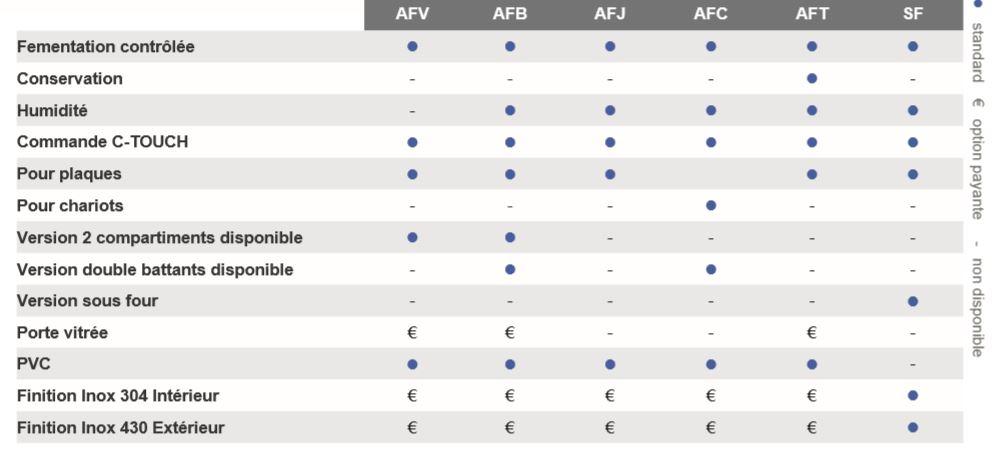 | | AFV | AFB | AFJ | AFC | AFT | SF |
|---|---|---|---|---|---|---|
| Fementation contrôlée | ● | ● | ● | ● | ● | ● |
| Conservation | - | - | - | - | ● | - |
| Humidité | - | ● | ● | ● | ● | ● |
| Commande C-TOUCH | ● | ● | ● | ● | ● | ● |
| Pour plaques | ● | ● | ● | | ● | ● |
| Pour chariots | - | - | - | ● | - | - |
| Version 2 compartiments disponible | ● | ● | - | - | - | - |
| Version double battants disponible | - | ● | - | ● | - | - |
| Version sous four | - | - | - | - | - | ● |
| Porte vitrée | € | € | - | - | € | - |
| PVC | ● | ● | ● | ● | ● | - |
| Finition Inox 304 Intérieur | € | € | € | € | € | ● |
| Finition Inox 430 Extérieur | € | € | € | € | € | ● |

● standard € option payante - non disponible